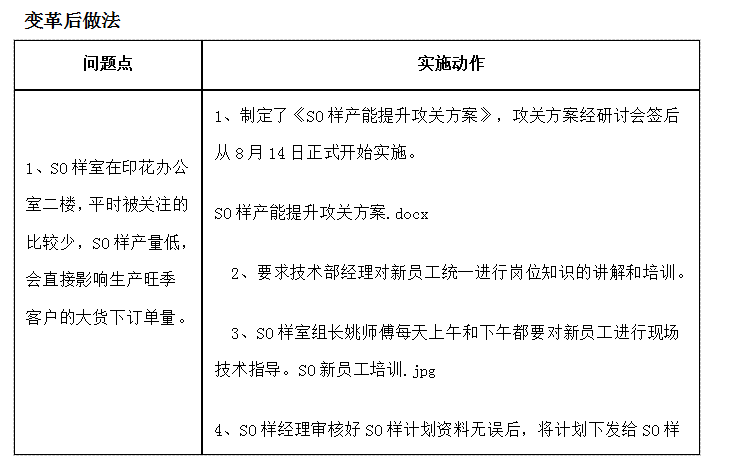 变革后做法

| 问题点 | 实施动作 |
|---|---|
| 1、SO 样室在印花办公室二楼，平时被关注的比较少，SO 样产量低，会直接影响生产旺季客户的大货下订单量。 | 1、制定了《SO 样产能提升攻关方案》，攻关方案经研讨会签后从 8 月 14 日正式开始实施。<br><br>SO 样产能提升攻关方案.docx<br><br>2、要求技术部经理对新员工统一进行岗位知识的讲解和培训。<br><br>3、SO 样室组长姚师傅每天上午和下午都要对新员工进行现场技术指导。SO 新员工培训.jpg<br><br>4、SO 样经理审核好 SO 样计划资料无误后，将计划下发给 SO 样 |